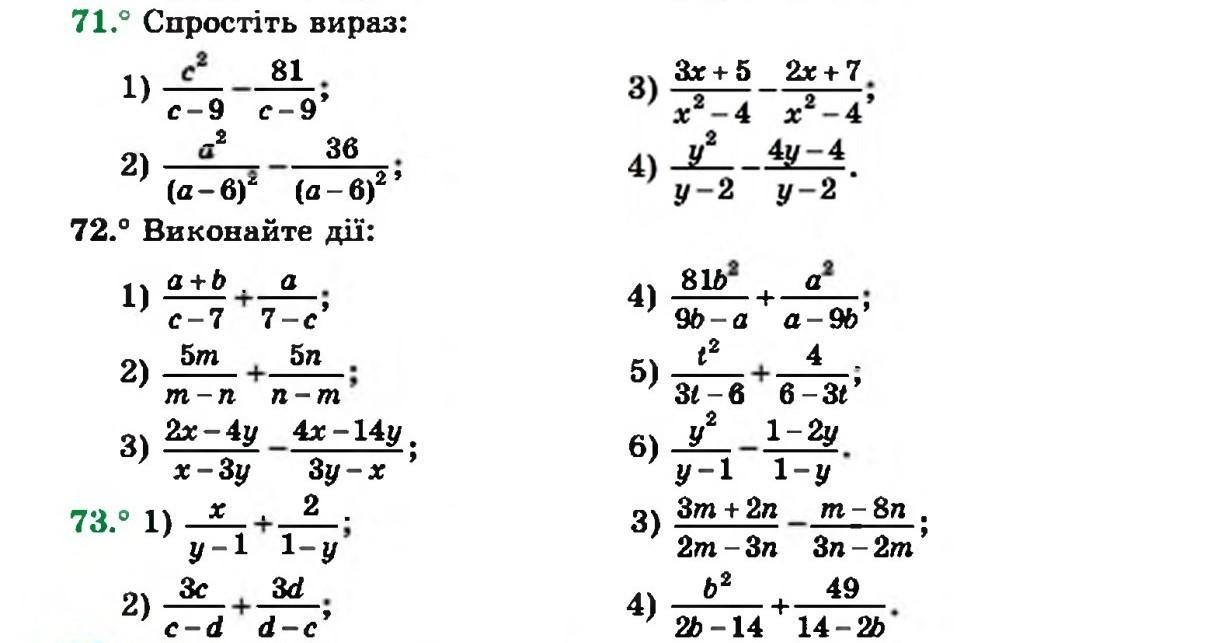 71.° Спростіть вираз:

1) $\frac{c^2}{c-9}-\frac{81}{c-9}$;

2) $\frac{a^2}{(a-6)^2}-\frac{36}{(a-6)^2}$;

3) $\frac{3x+5}{x^2-4}-\frac{2x+7}{x^2-4}$;

4) $\frac{y^2}{y-2}-\frac{4y-4}{y-2}$.

72.° Виконайте дії:

1) $\frac{a+b}{c-7}+\frac{a}{7-c}$;

2) $\frac{5m}{m-n}+\frac{5n}{n-m}$;

3) $\frac{2x-4y}{x-3y}-\frac{4x-14y}{3y-x}$;

4) $\frac{81b^2}{9b-a}+\frac{a^2}{a-9b}$;

5) $\frac{t^2}{3t-6}+\frac{4}{6-3t}$;

6) $\frac{y^2}{y-1}-\frac{1-2y}{1-y}$.

73.° 1) $\frac{x}{y-1}+\frac{2}{1-y}$;

2) $\frac{3c}{c-d}+\frac{3d}{d-c}$;

3) $\frac{3m+2n}{2m-3n}-\frac{m-8n}{3n-2m}$;

4) $\frac{b^2}{2b-14}+\frac{49}{14-2b}$.